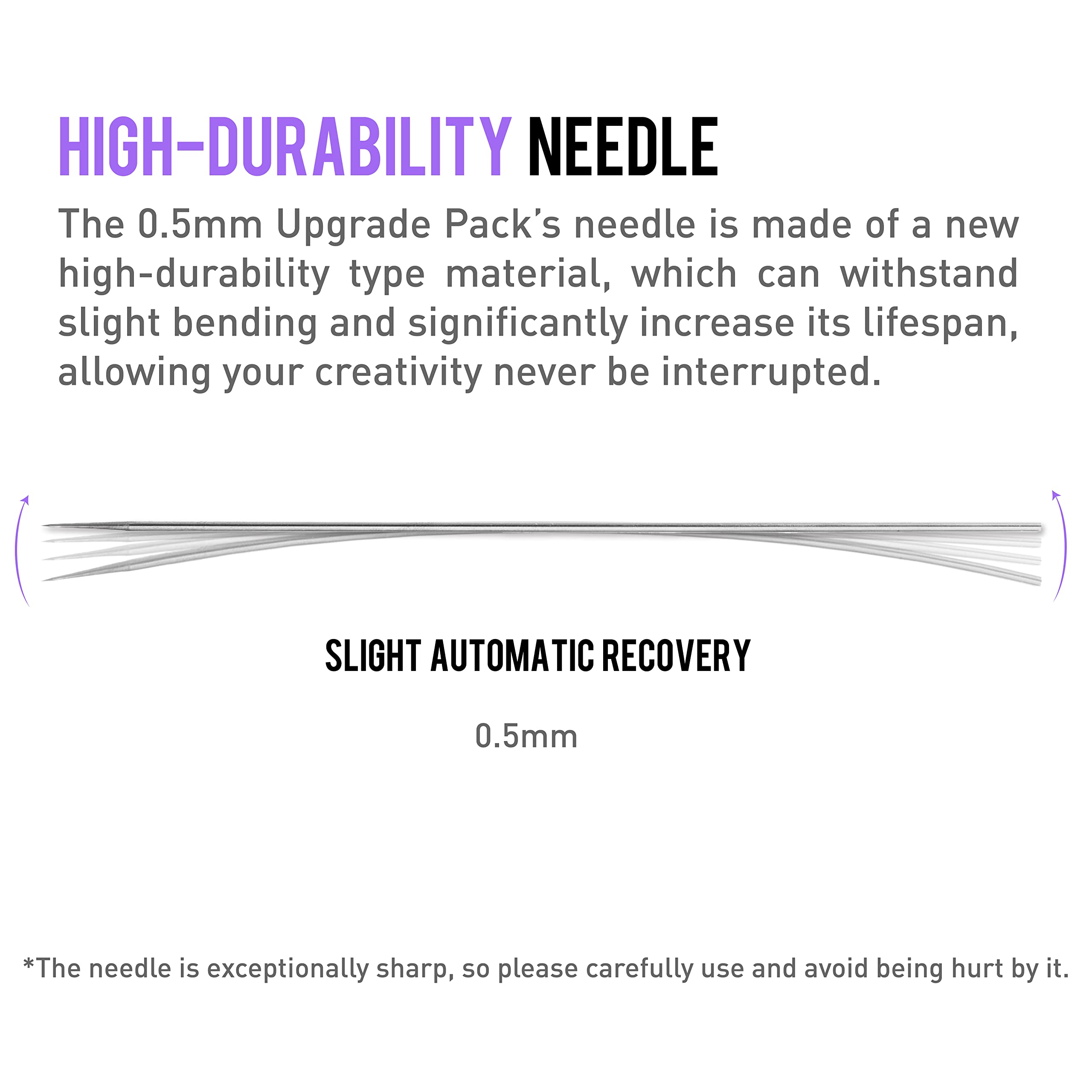 HIGH-DURABILITY NEEDLE

The 0.5mm Upgrade Pack's needle is made of a new high-durability type material, which can withstand slight bending and significantly increase its lifespan, allowing your creativity never be interrupted.

SLIGHT AUTOMATIC RECOVERY

0.5mm

*The needle is exceptionally sharp, so please carefully use and avoid being hurt by it.